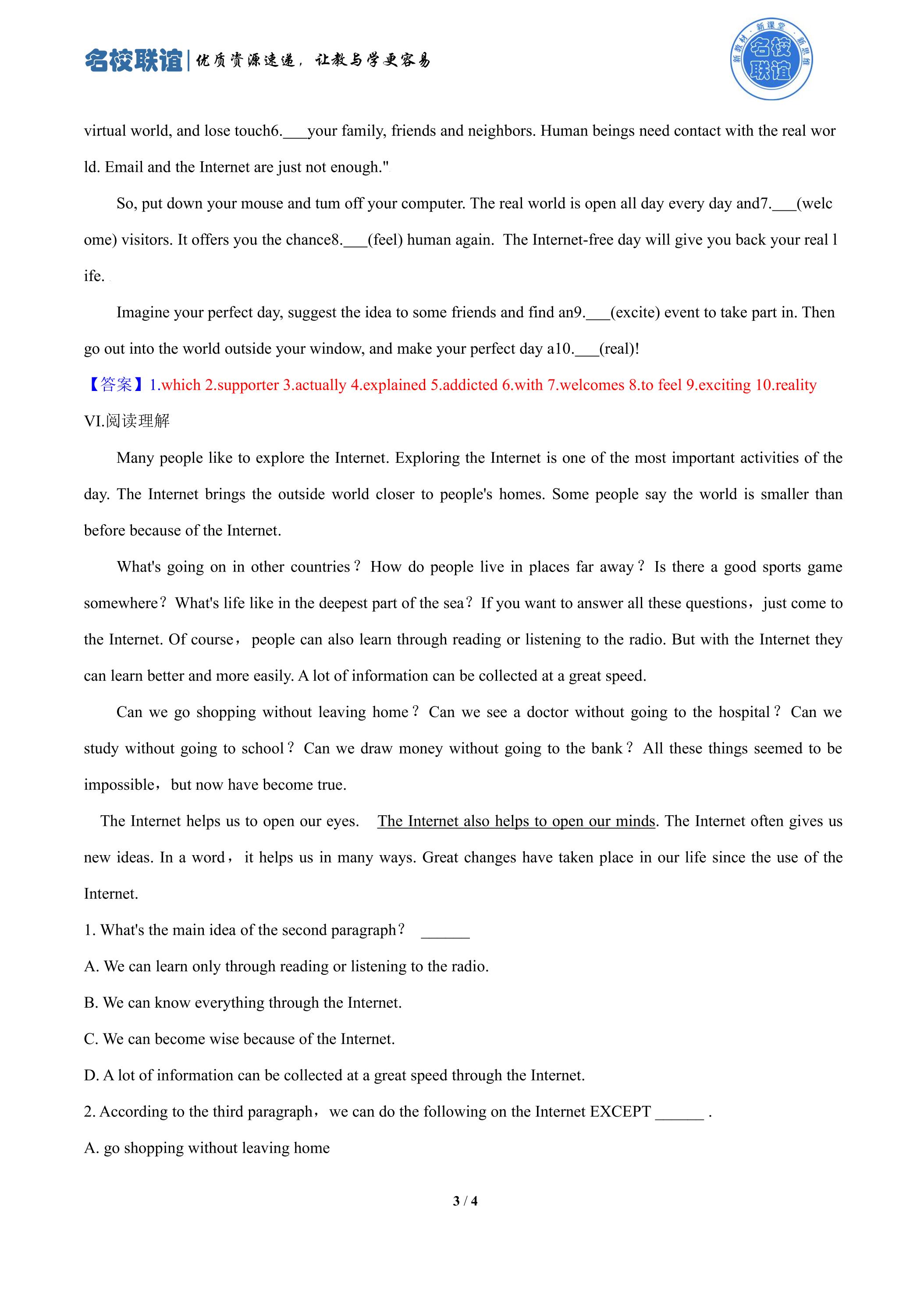 名校联谊|优质资源速递，让教与学更容易

新教材·新课堂·新思维 名校联谊

virtual world, and lose touch6.____your family, friends and neighbors. Human beings need contact with the real world. Email and the Internet are just not enough."

So, put down your mouse and tum off your computer. The real world is open all day every day and7.____(welcome) visitors. It offers you the chance8.____(feel) human again. The Internet-free day will give you back your real life.

Imagine your perfect day, suggest the idea to some friends and find an9.____(excite) event to take part in. Then go out into the world outside your window, and make your perfect day a10.____(real)!

【答案】1.which 2.supporter 3.actually 4.explained 5.addicted 6.with 7.welcomes 8.to feel 9.exciting 10.reality

VI.阅读理解

Many people like to explore the Internet. Exploring the Internet is one of the most important activities of the day. The Internet brings the outside world closer to people's homes. Some people say the world is smaller than before because of the Internet.

What's going on in other countries？How do people live in places far away？Is there a good sports game somewhere？What's life like in the deepest part of the sea？If you want to answer all these questions，just come to the Internet. Of course，people can also learn through reading or listening to the radio. But with the Internet they can learn better and more easily. A lot of information can be collected at a great speed.

Can we go shopping without leaving home？Can we see a doctor without going to the hospital？Can we study without going to school？Can we draw money without going to the bank？All these things seemed to be impossible，but now have become true.

The Internet helps us to open our eyes. The Internet also helps to open our minds. The Internet often gives us new ideas. In a word，it helps us in many ways. Great changes have taken place in our life since the use of the Internet.

1. What's the main idea of the second paragraph？ ____

A. We can learn only through reading or listening to the radio.

B. We can know everything through the Internet.

C. We can become wise because of the Internet.

D. A lot of information can be collected at a great speed through the Internet.

2. According to the third paragraph，we can do the following on the Internet EXCEPT ____ .

A. go shopping without leaving home

3 / 4